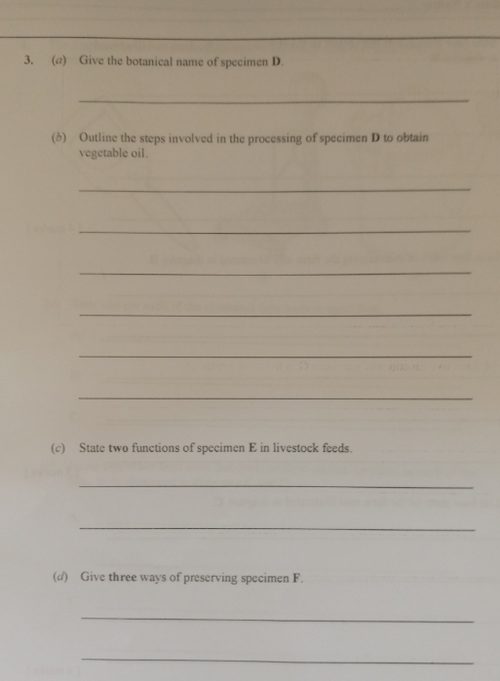 3. (a) Give the botanical name of specimen D.

(b) Outline the steps involved in the processing of specimen D to obtain vegetable oil.

(c) State two functions of specimen E in livestock feeds.

(d) Give three ways of preserving specimen F.